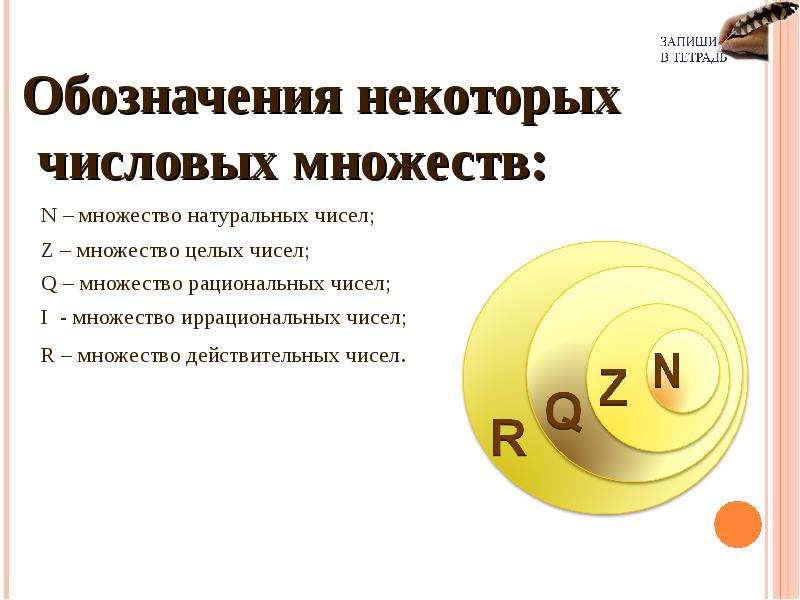 ЗАПИШИ В ТЕТРАДЬ

Обозначения некоторых числовых множеств:

N – множество натуральных чисел;

Z – множество целых чисел;

Q – множество рациональных чисел;

I - множество иррациональных чисел;

R – множество действительных чисел.

R Q Z N